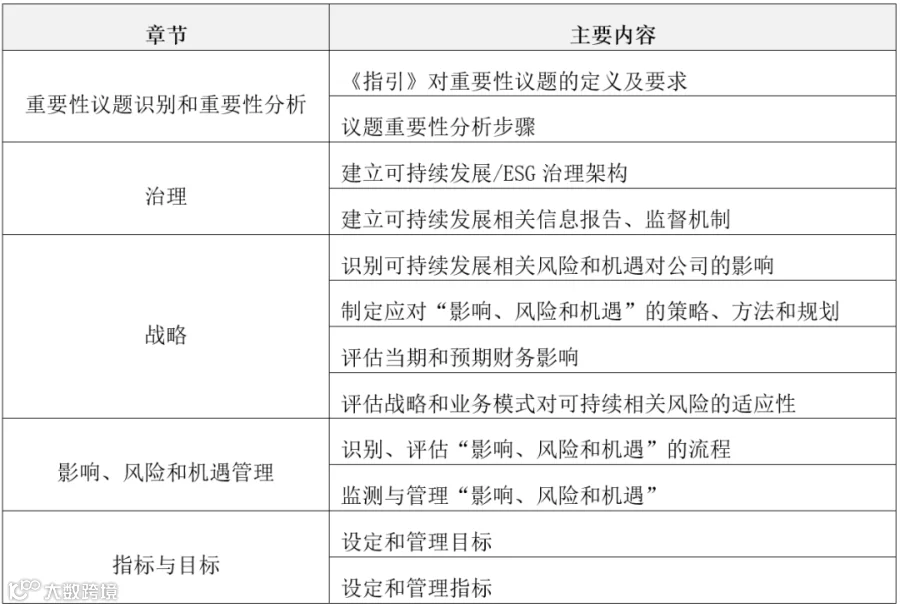 | 章节 | 主要内容 |
|---|---|
| 重要性议题识别和重要性分析 | 《指引》对重要性议题的定义及要求 |
| | 议题重要性分析步骤 |
| 治理 | 建立可持续发展/ESG 治理架构 |
| | 建立可持续发展相关信息报告、监督机制 |
| 战略 | 识别可持续发展相关风险和机遇对公司的影响 |
| | 制定应对“影响、风险和机遇”的策略、方法和规划 |
| | 评估当期和预期财务影响 |
| | 评估战略和业务模式对可持续相关风险的适应性 |
| 影响、风险和机遇管理 | 识别、评估“影响、风险和机遇”的流程 |
| | 监测与管理“影响、风险和机遇” |
| 指标与目标 | 设定和管理目标 |
| | 设定和管理指标 |

大数跨境